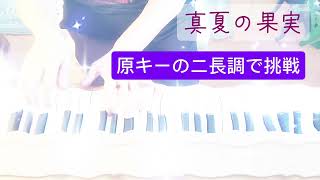 真夏の果実

原キーの二長調で挑戦